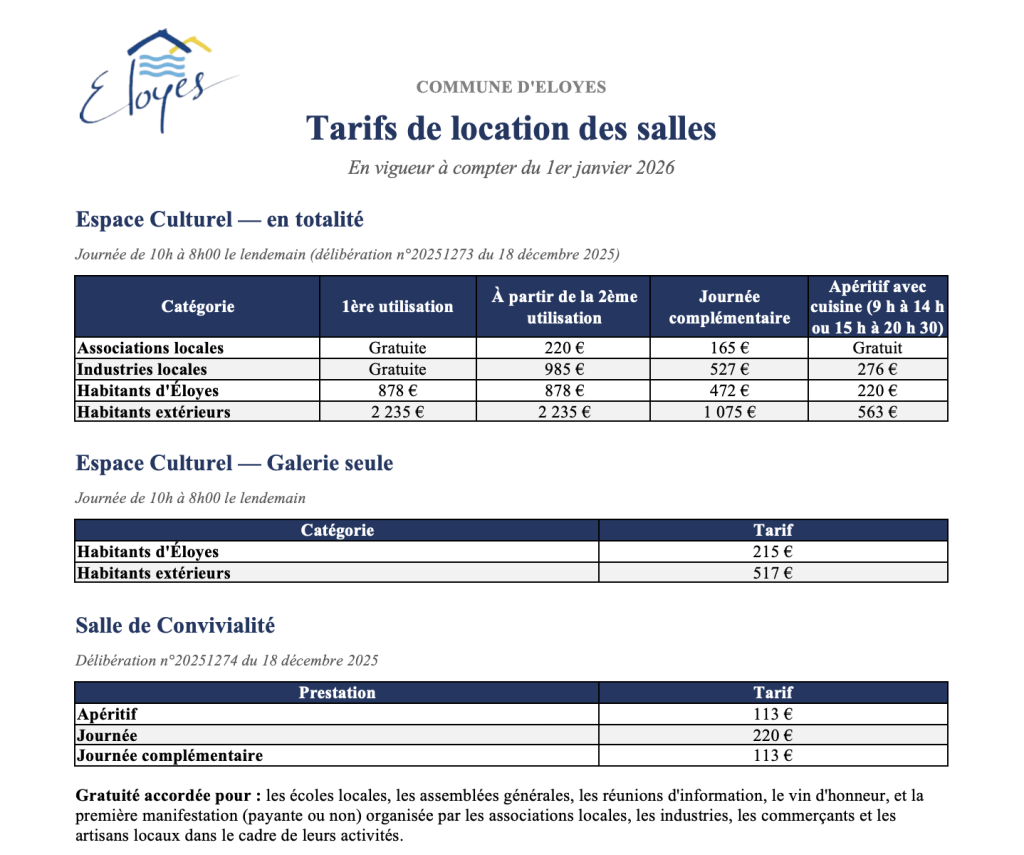 Éloyes

COMMUNE D'ELOYES

Tarifs de location des salles

En vigueur à compter du 1er janvier 2026

Espace Culturel — en totalité

Journée de 10h à 8h00 le lendemain (délibération n°20251273 du 18 décembre 2025)

| Catégorie | 1ère utilisation | À partir de la 2ème utilisation | Journée complémentaire | Apéritif avec cuisine (9 h à 14 h ou 15 h à 20 h 30) |
|---|---|---|---|---|
| Associations locales | Gratuite | 220 € | 165 € | Gratuit |
| Industries locales | Gratuite | 985 € | 527 € | 276 € |
| Habitants d'Éloyes | 878 € | 878 € | 472 € | 220 € |
| Habitants extérieurs | 2 235 € | 2 235 € | 1 075 € | 563 € |

Espace Culturel — Galerie seule

Journée de 10h à 8h00 le lendemain

| Catégorie | Tarif |
|---|---|
| Habitants d'Éloyes | 215 € |
| Habitants extérieurs | 517 € |

Salle de Convivialité

Délibération n°20251274 du 18 décembre 2025

| Prestation | Tarif |
|---|---|
| Apéritif | 113 € |
| Journée | 220 € |
| Journée complémentaire | 113 € |

Gratuité accordée pour : les écoles locales, les assemblées générales, les réunions d'information, le vin d'honneur, et la première manifestation (payante ou non) organisée par les associations locales, les industries, les commerçants et les artisans locaux dans le cadre de leurs activités.